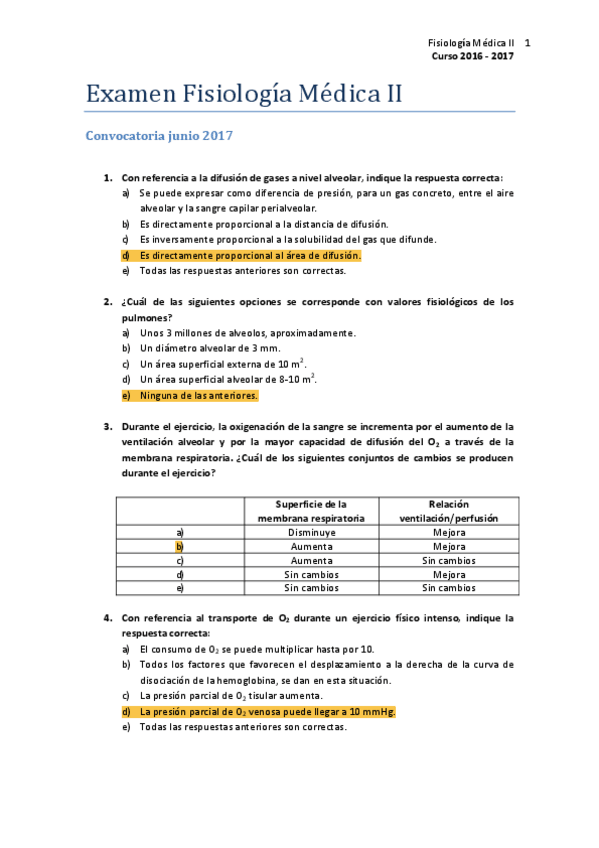 Fisiología Médica II 1
Curso 2016 - 2017

Examen Fisiología Médica II

Convocatoria junio 2017

1. Con referencia a la difusión de gases a nivel alveolar, indique la respuesta correcta:
a) Se puede expresar como diferencia de presión, para un gas concreto, entre el aire alveolar y la sangre capilar perialveolar.
b) Es directamente proporcional a la distancia de difusión.
c) Es inversamente proporcional a la solubilidad del gas que difunde.
d) Es directamente proporcional al área de difusión.
e) Todas las respuestas anteriores son correctas.

2. ¿Cuál de las siguientes opciones se corresponde con valores fisiológicos de los pulmones?
a) Unos 3 millones de alveolos, aproximadamente.
b) Un diámetro alveolar de 3 mm.
c) Un área superficial externa de 10 $m^2$.
d) Un área superficial alveolar de 8-10 $m^2$.
e) Ninguna de las anteriores.

3. Durante el ejercicio, la oxigenación de la sangre se incrementa por el aumento de la ventilación alveolar y por la mayor capacidad de difusión del $O_2$ a través de la membrana respiratoria. ¿Cuál de los siguientes conjuntos de cambios se producen durante el ejercicio?

| | Superficie de la membrana respiratoria | Relación ventilación/perfusión |
|---|---|---|
| a) | Disminuye | Mejora |
| b) | Aumenta | Mejora |
| c) | Aumenta | Sin cambios |
| d) | Sin cambios | Mejora |
| e) | Sin cambios | Sin cambios |

4. Con referencia al transporte de $O_2$ durante un ejercicio físico intenso, indique la respuesta correcta:
a) El consumo de $O_2$ se puede multiplicar hasta por 10.
b) Todos los factores que favorecen el desplazamiento a la derecha de la curva de disociación de la hemoglobina, se dan en esta situación.
c) La presión parcial de $O_2$ tisular aumenta.
d) La presión parcial de $O_2$ venosa puede llegar a 10 mmHg.
e) Todas las respuestas anteriores son correctas.